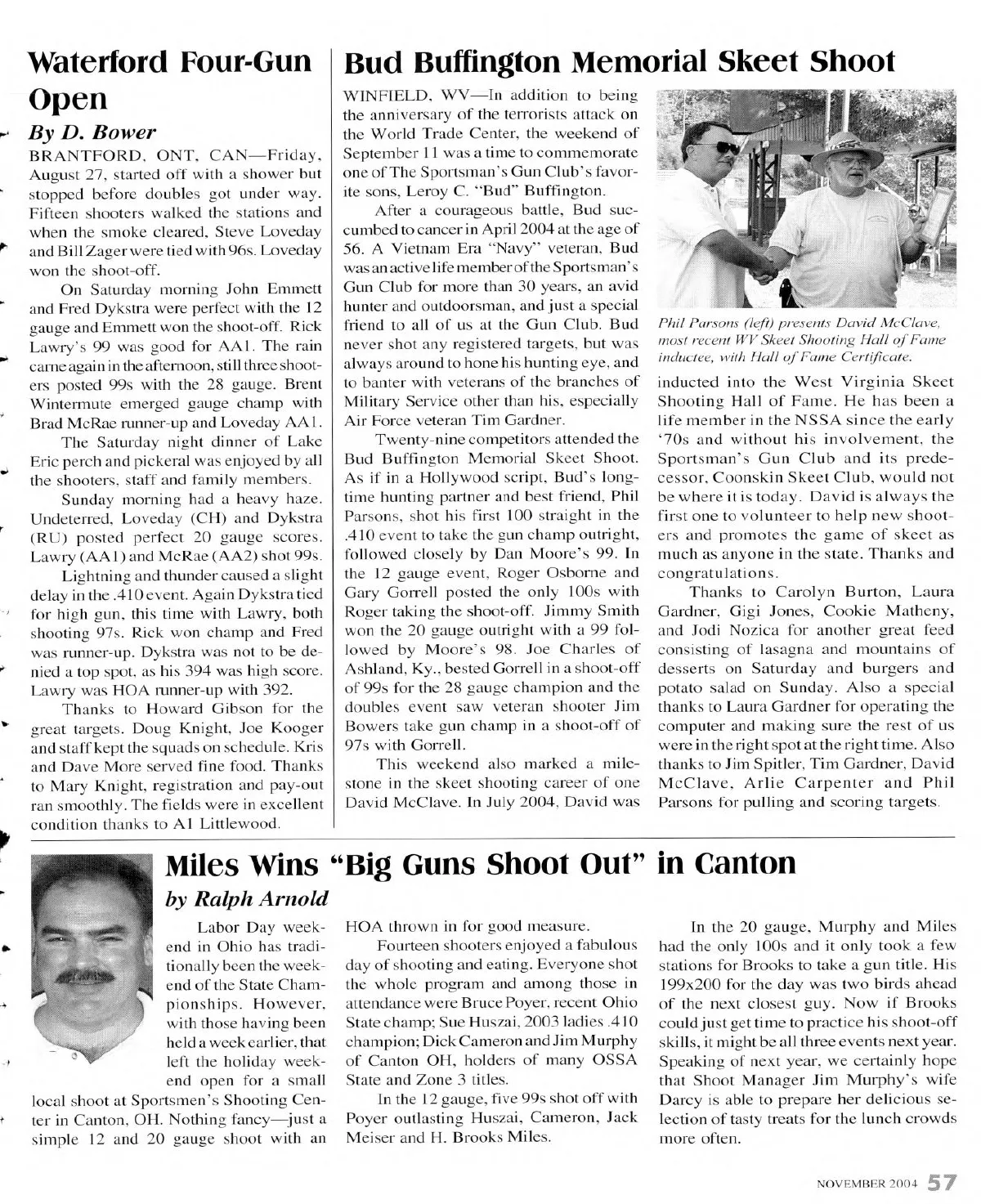 Waterford Four-Gun Open

By D. Bower

BRANTFORD, ONT, CAN—Friday, August 27, started off with a shower but stopped before doubles got under way. Fifteen shooters walked the stations and when the smoke cleared, Steve Loveday and Bill Zager were tied with 96s. Loveday won the shoot-off.

On Saturday morning John Emmett and Fred Dykstra were perfect with the 12 gauge and Emmett won the shoot-off. Rick Lawry's 99 was good for AA1. The rain came again in the afternoon, still three shooters posted 99s with the 28 gauge. Brent Wintermute emerged gauge champ with Brad McRae runner-up and Loveday AA1.

The Saturday night dinner of Lake Eric perch and pickeral was enjoyed by all the shooters, staff and family members.

Sunday morning had a heavy haze. Undeterred, Loveday (CH) and Dykstra (RU) posted perfect 20 gauge scores. Lawry (AA1) and McRae (AA2) shot 99s.

Lightning and thunder caused a slight delay in the .410 event. Again Dykstra tied for high gun, this time with Lawry, both shooting 97s. Rick won champ and Fred was runner-up. Dykstra was not to be denied a top spot, as his 394 was high score. Lawry was HOA runner-up with 392.

Thanks to Howard Gibson for the great targets. Doug Knight, Joe Kooger and staff kept the squads on schedule. Kris and Dave More served fine food. Thanks to Mary Knight, registration and pay-out ran smoothly. The fields were in excellent condition thanks to Al Littlewood.

Bud Buffington Memorial Skeet Shoot

WINFIELD, WV—In addition to being the anniversary of the terrorists attack on the World Trade Center, the weekend of September 11 was a time to commemorate one of The Sportsman's Gun Club's favorite sons, Leroy C. "Bud" Buffington.

After a courageous battle, Bud succumbed to cancer in April 2004 at the age of 56. A Vietnam Era "Navy" veteran, Bud was an active life member of the Sportsman's Gun Club for more than 30 years, an avid hunter and outdoorsman, and just a special friend to all of us at the Gun Club. Bud never shot any registered targets, but was always around to hone his hunting eye, and to banter with veterans of the branches of Military Service other than his, especially Air Force veteran Tim Gardner.

Twenty-nine competitors attended the Bud Buffington Memorial Skeet Shoot. As if in a Hollywood script, Bud's longtime hunting partner and best friend, Phil Parsons, shot his first 100 straight in the .410 event to take the gun champ outright, followed closely by Dan Moore's 99. In the 12 gauge event, Roger Osborne and Gary Gorrell posted the only 100s with Roger taking the shoot-off. Jimmy Smith won the 20 gauge outright with a 99 followed by Moore's 98. Joe Charles of Ashland, Ky., bested Gorrell in a shoot-off of 99s for the 28 gauge champion and the doubles event saw veteran shooter Jim Bowers take gun champ in a shoot-off of 97s with Gorrell.

This weekend also marked a milestone in the skeet shooting career of one David McClave. In July 2004, David was

Phil Parsons (left) presents David McClave, most recent WV Skeet Shooting Hall of Fame inductee, with Hall of Fame Certificate.

inducted into the West Virginia Skeet Shooting Hall of Fame. He has been a life member in the NSSA since the early '70s and without his involvement, the Sportsman's Gun Club and its predecessor, Coonskin Skeet Club, would not be where it is today. David is always the first one to volunteer to help new shooters and promotes the game of skeet as much as anyone in the state. Thanks and congratulations.

Thanks to Carolyn Burton, Laura Gardner, Gigi Jones, Cookie Matheny, and Jodi Nozica for another great feed consisting of lasagna and mountains of desserts on Saturday and burgers and potato salad on Sunday. Also a special thanks to Laura Gardner for operating the computer and making sure the rest of us were in the right spot at the right time. Also thanks to Jim Spitler, Tim Gardner, David McClave, Arlie Carpenter and Phil Parsons for pulling and scoring targets.

Miles Wins "Big Guns Shoot Out" in Canton

by Ralph Arnold

Labor Day weekend in Ohio has traditionally been the weekend of the State Championships. However, with those having been held a week earlier, that left the holiday weekend open for a small local shoot at Sportsmen's Shooting Center in Canton, OH. Nothing fancy—just a simple 12 and 20 gauge shoot with an HOA thrown in for good measure.

Fourteen shooters enjoyed a fabulous day of shooting and eating. Everyone shot the whole program and among those in attendance were Bruce Poyer, recent Ohio State champ; Sue Huszai, 2003 ladies .410 champion; Dick Cameron and Jim Murphy of Canton OH, holders of many OSSA State and Zone 3 titles.

In the 12 gauge, five 99s shot off with Poyer outlasting Huszai, Cameron, Jack Meiser and H. Brooks Miles.

In the 20 gauge, Murphy and Miles had the only 100s and it only took a few stations for Brooks to take a gun title. His 199x200 for the day was two birds ahead of the next closest guy. Now if Brooks could just get time to practice his shoot-off skills, it might be all three events next year. Speaking of next year, we certainly hope that Shoot Manager Jim Murphy's wife Darcy is able to prepare her delicious selection of tasty treats for the lunch crowds more often.

NOVEMBER 2004 57